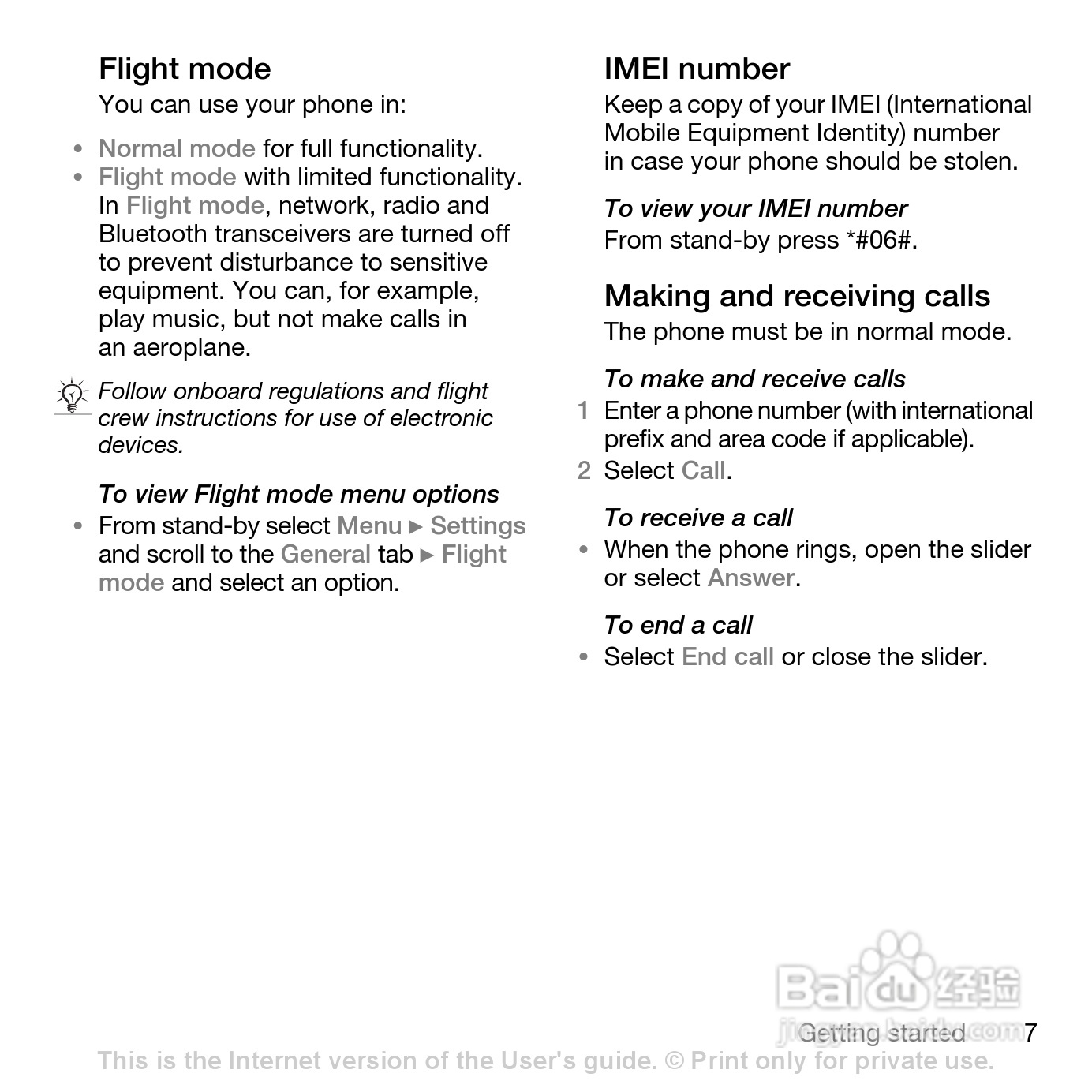 Flight mode

You can use your phone in:

• Normal mode for full functionality.
• Flight mode with limited functionality.

In Flight mode, network, radio and Bluetooth transceivers are turned off to prevent disturbance to sensitive equipment. You can, for example, play music, but not make calls in an aeroplane.

Follow onboard regulations and flight crew instructions for use of electronic devices.

To view Flight mode menu options

• From stand-by select Menu ► Settings and scroll to the General tab ► Flight mode and select an option.

IMEI number

Keep a copy of your IMEI (International Mobile Equipment Identity) number in case your phone should be stolen.

To view your IMEI number

From stand-by press *#06#.

Making and receiving calls

The phone must be in normal mode.

To make and receive calls

1 Enter a phone number (with international prefix and area code if applicable).
2 Select Call.

To receive a call

• When the phone rings, open the slider or select Answer.

To end a call

• Select End call or close the slider.

Baidu 经验
jingyan.baidu.com

Getting started 7

This is the Internet version of the User's guide. © Print only for private use.